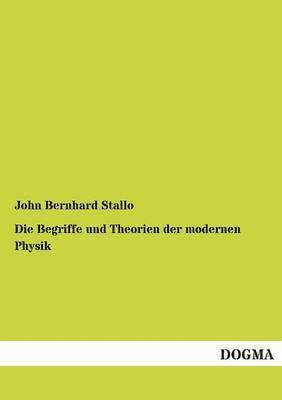 John Bernhard Stallo

Die Begriffe und Theorien der modernen Physik

DOGMA